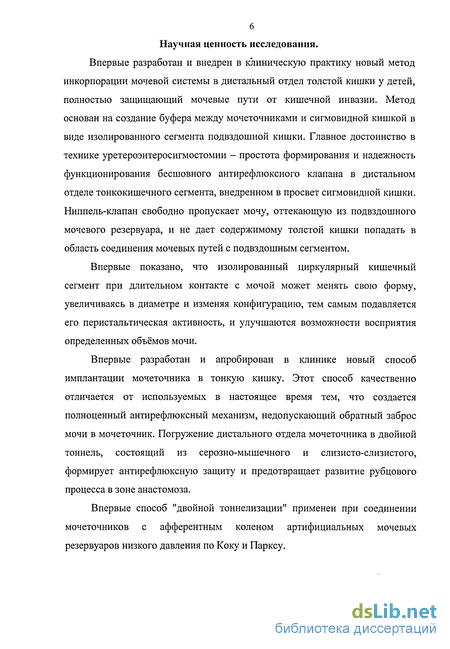 6

Научная ценность исследования.

Впервые разработан и внедрен в клиническую практику новый метод инкорпорации мочевой системы в дистальный отдел толстой кишки у детей, полностью защищающий мочевые пути от кишечной инвазии. Метод основан на создание буфера между мочеточниками и сигмовидной кишкой в виде изолированного сегмента подвздошной кишки. Главное достоинство в технике уретероэнтеросигмостомии – простота формирования и надежность функционирования бесшовного антирефлюксного клапана в дистальном отделе тонкокишечного сегмента, внедренном в просвет сигмовидной кишки. Ниппель-клапан свободно пропускает мочу, оттекающую из подвздошного мочевого резервуара, и не дает содержимому толстой кишки попадать в область соединения мочевых путей с подвздошным сегментом.

Впервые показано, что изолированный циркулярный кишечный сегмент при длительном контакте с мочой может менять свою форму, увеличиваясь в диаметре и изменяя конфигурацию, тем самым подавляется его перистальтическая активность, и улучшаются возможности восприятия определенных объёмов мочи.

Впервые разработан и апробирован в клинике новый способ имплантации мочеточника в тонкую кишку. Этот способ качественно отличается от используемых в настоящее время тем, что создается полноценный антирефлюксный механизм, недопускающий обратный заброс мочи в мочеточник. Погружение дистального отдела мочеточника в двойной тоннель, состоящий из серозно-мышечного и слизисто-слизистого, формирует антирефлюксную защиту и предотвращает развитие рубцового процесса в зоне анастомоза.

Впервые способ "двойной тоннелизации" применен при соединении мочеточников с афферентным коленом артифициальных мочевых резервуаров низкого давления по Коку и Парксу.

dsLib.net
библиотека диссертаций